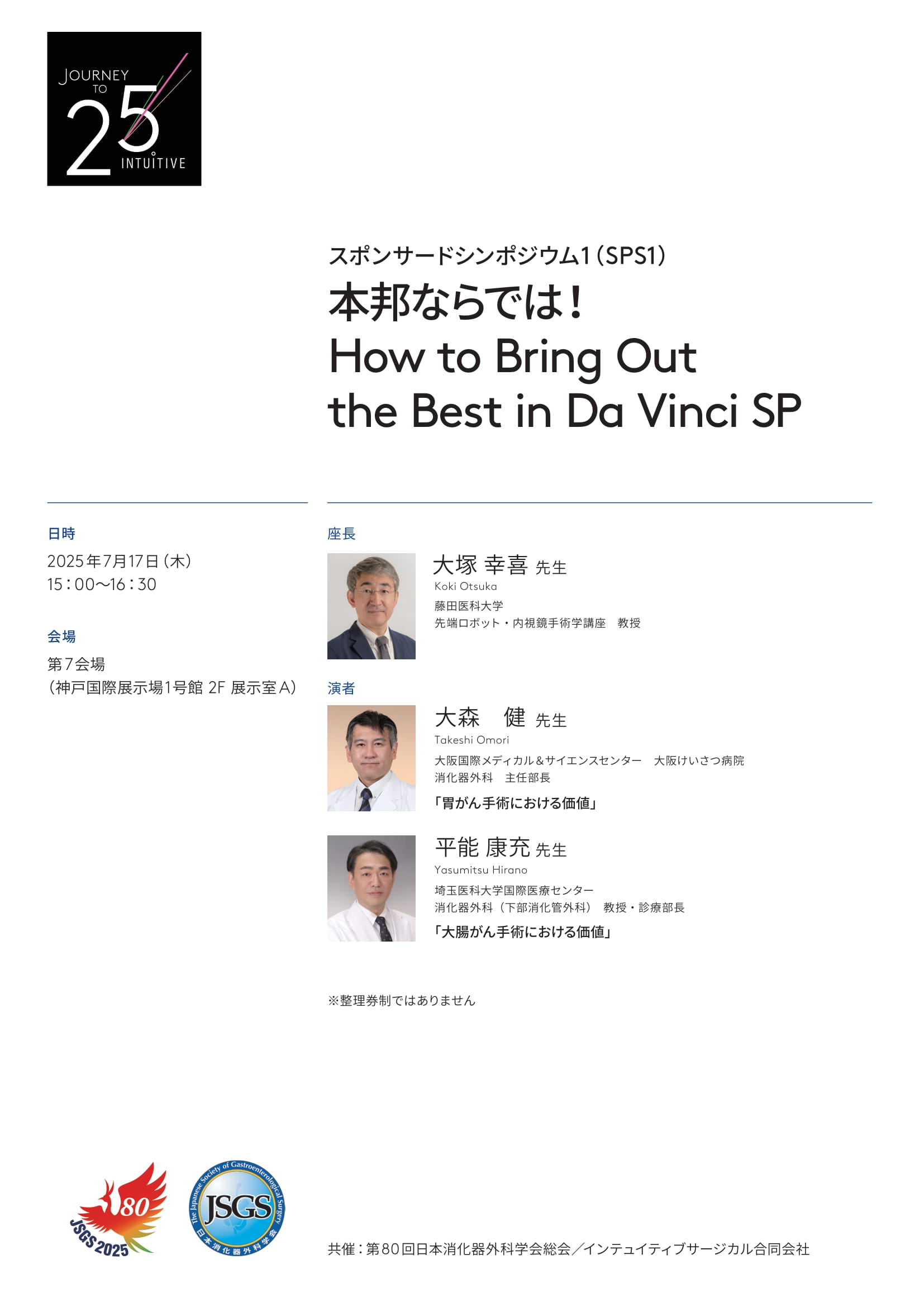 JOURNEY TO 25 INTUITIVE

スポンサードシンポジウム1(SPS1)
本邦ならでは!
How to Bring Out the Best in Da Vinci SP

日時
2025年7月17日(木)
15:00〜16:30

会場
第7会場
(神戸国際展示場1号館 2F 展示室A)

座長
大塚 幸喜 先生
Koki Otsuka
藤田医科大学
先端ロボット・内視鏡手術学講座 教授

演者
大森 健 先生
Takeshi Omori
大阪国際メディカル&サイエンスセンター 大阪けいさつ病院
消化器外科 主任部長
「胃がん手術における価値」

平能 康充 先生
Yasumitsu Hirano
埼玉医科大学国際医療センター
消化器外科(下部消化管外科) 教授・診療部長
「大腸がん手術における価値」

※整理券制ではありません

80
JSGS 2025

The Japanese Society of Gastroenterological Surgery
JSGS
日本消化器外科学会

共催:第80回日本消化器外科学会総会/インテュイティブサージカル合同会社